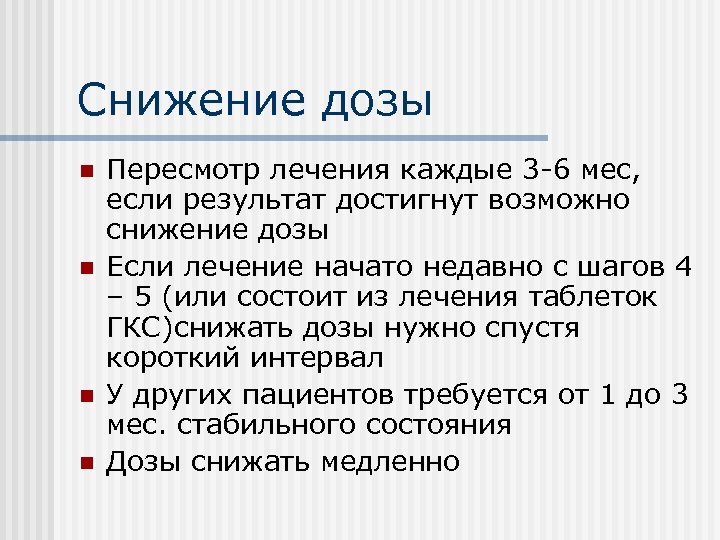 Снижение дозы

Пересмотр лечения каждые 3-6 мес, если результат достигнут возможно снижение дозы

Если лечение начато недавно с шагов 4 – 5 (или состоит из лечения таблеток ГКС)снижать дозы нужно спустя короткий интервал

У других пациентов требуется от 1 до 3 мес. стабильного состояния

Дозы снижать медленно